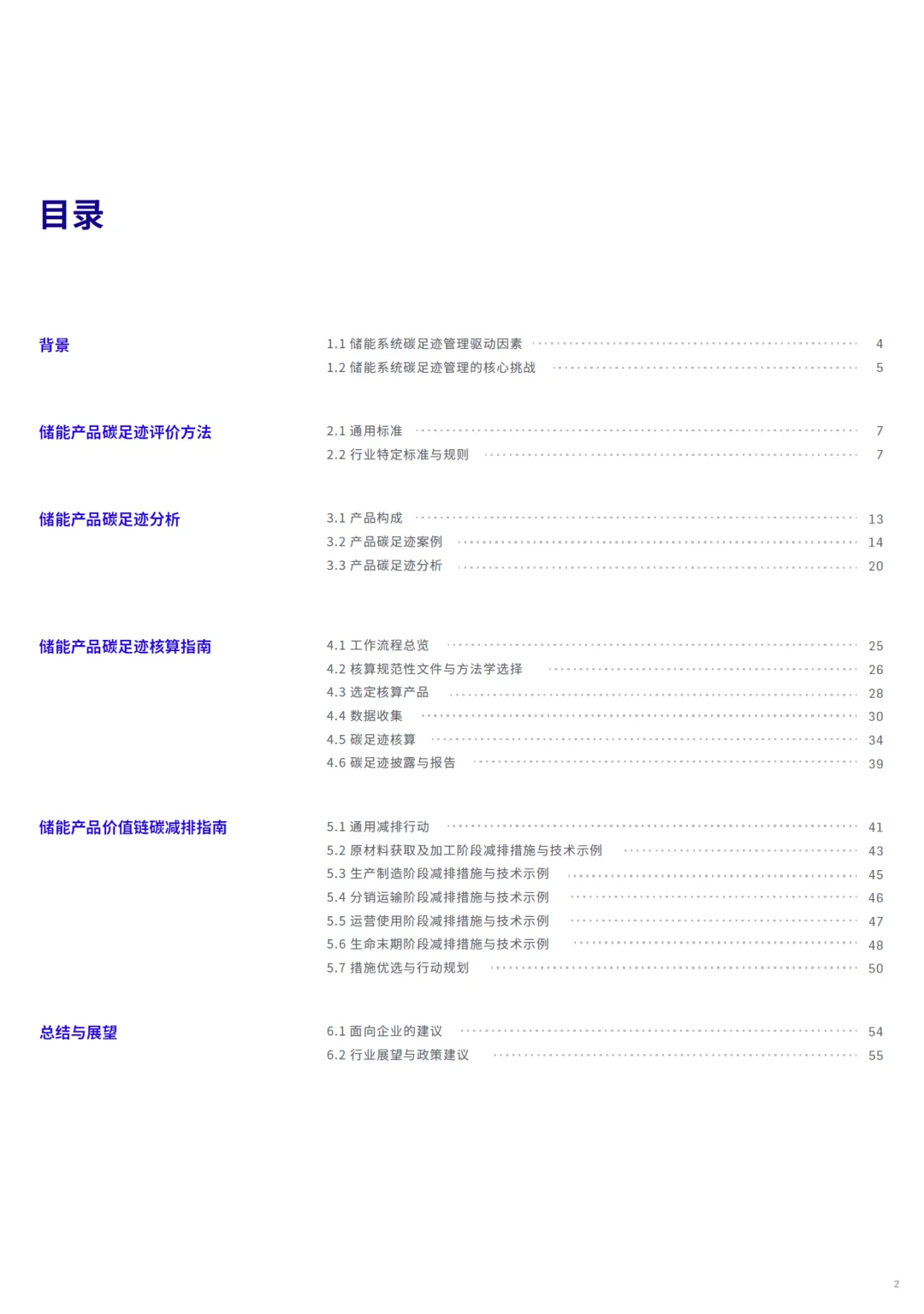 目录

背景

1.1 储能系统碳足迹管理驱动因素 4
1.2 储能系统碳足迹管理的核心挑战 5

储能产品碳足迹评价方法

2.1 通用标准 7
2.2 行业特定标准与规则 7

储能产品碳足迹分析

3.1 产品构成 13
3.2 产品碳足迹案例 14
3.3 产品碳足迹分析 20

储能产品碳足迹核算指南

4.1 工作流程总览 25
4.2 核算规范性文件与方法学选择 26
4.3 选定核算产品 28
4.4 数据收集 30
4.5 碳足迹核算 34
4.6 碳足迹披露与报告 39

储能产品价值链碳减排指南

5.1 通用减排行动 41
5.2 原材料获取及加工阶段减排措施与技术示例 43
5.3 生产制造阶段减排措施与技术示例 45
5.4 分销运输阶段减排措施与技术示例 46
5.5 运营使用阶段减排措施与技术示例 47
5.6 生命末期阶段减排措施与技术示例 48
5.7 措施优选与行动规划 50

总结与展望

6.1 面向企业的建议 54
6.2 行业展望与政策建议 55

2